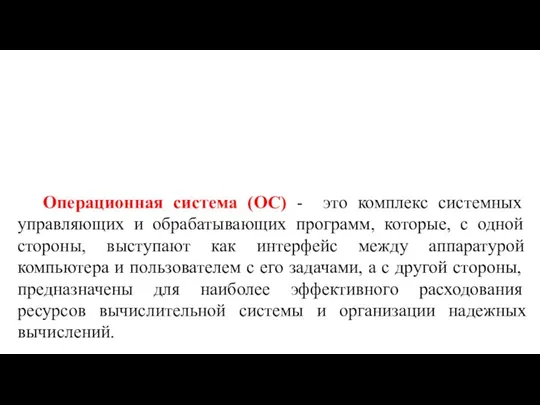 Операционная система (ОС) - это комплекс системных управляющих и обрабатывающих программ, которые, с одной стороны, выступают как интерфейс между аппаратурой компьютера и пользователем с его задачами, а с другой стороны, предназначены для наиболее эффективного расходования ресурсов вычислительной системы и организации надежных вычислений.